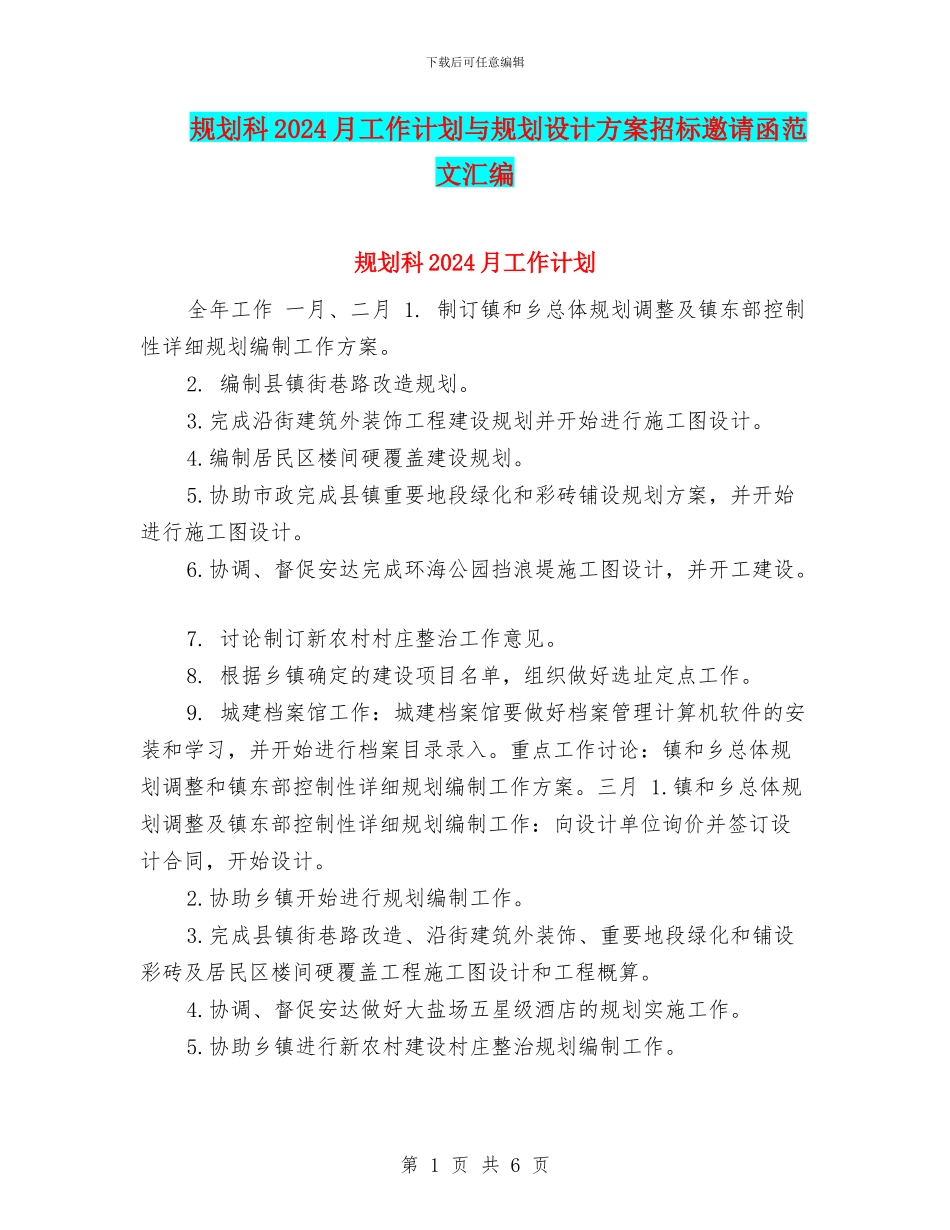 下载后可任意编辑

规划科2024月工作计划与规划设计方案招标邀请函范文汇编

规划科2024月工作计划

全年工作 一月、二月 1. 制订镇和乡总体规划调整及镇东部控制性详细规划编制工作方案。

2. 编制县镇街巷路改造规划。

3.完成沿街建筑外装饰工程建设规划并开始进行施工图设计。

4.编制居民区楼间硬覆盖建设规划。

5.协助市政完成县镇重要地段绿化和彩砖铺设规划方案，并开始进行施工图设计。

6.协调、督促安达完成环海公园挡浪堤施工图设计，并开工建设。

7. 讨论制订新农村村庄整治工作意见。

8. 根据乡镇确定的建设项目名单，组织做好选址定点工作。

9. 城建档案馆工作：城建档案馆要做好档案管理计算机软件的安装和学习，并开始进行档案目录录入。重点工作讨论：镇和乡总体规划调整和镇东部控制性详细规划编制工作方案。三月 1.镇和乡总体规划调整及镇东部控制性详细规划编制工作：向设计单位询价并签订设计合同，开始设计。

2.协助乡镇开始进行规划编制工作。

3.完成县镇街巷路改造、沿街建筑外装饰、重要地段绿化和铺设彩砖及居民区楼间硬覆盖工程施工图设计和工程概算。

4.协调、督促安达做好大盐场五星级酒店的规划实施工作。

5.协助乡镇进行新农村建设村庄整治规划编制工作。

第 1 页 共 6 页